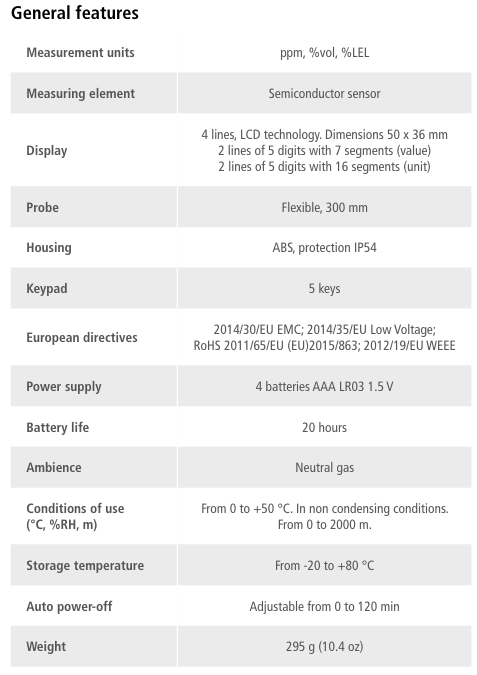 General features

| | |
|---|---|
| Measurement units | ppm, %vol, %LEL |
| Measuring element | Semiconductor sensor |
| Display | 4 lines, LCD technology. Dimensions 50 x 36 mm 2 lines of 5 digits with 7 segments (value) 2 lines of 5 digits with 16 segments (unit) |
| Probe | Flexible, 300 mm |
| Housing | ABS, protection IP54 |
| Keypad | 5 keys |
| European directives | 2014/30/EU EMC; 2014/35/EU Low Voltage; RoHS 2011/65/EU (EU)2015/863; 2012/19/EU WEEE |
| Power supply | 4 batteries AAA LR03 1.5 V |
| Battery life | 20 hours |
| Ambience | Neutral gas |
| Conditions of use (°C, %RH, m) | From 0 to +50 °C. In non condensing conditions. From 0 to 2000 m. |
| Storage temperature | From -20 to +80 °C |
| Auto power-off | Adjustable from 0 to 120 min |
| Weight | 295 g (10.4 oz) |